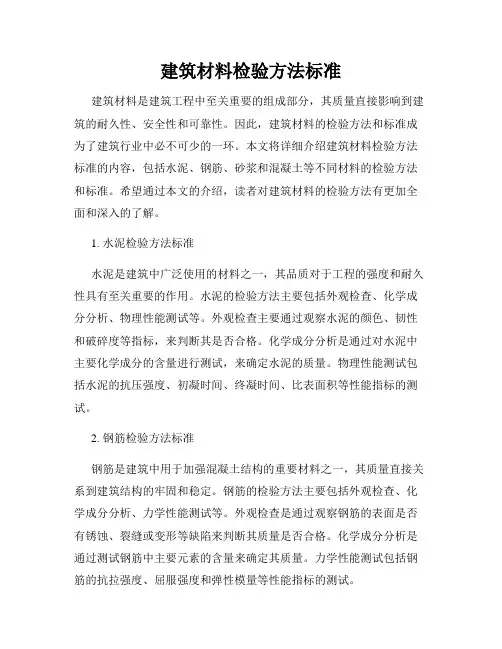 建筑材料检验方法标准

建筑材料是建筑工程中至关重要的组成部分，其质量直接影响到建筑的耐久性、安全性和可靠性。因此，建筑材料的检验方法和标准成为了建筑行业中必不可少的一环。本文将详细介绍建筑材料检验方法标准的内容，包括水泥、钢筋、砂浆和混凝土等不同材料的检验方法和标准。希望通过本文的介绍，读者对建筑材料的检验方法有更加全面和深入的了解。

1. 水泥检验方法标准

水泥是建筑中广泛使用的材料之一，其品质对于工程的强度和耐久性具有至关重要的作用。水泥的检验方法主要包括外观检查、化学成分分析、物理性能测试等。外观检查主要通过观察水泥的颜色、韧性和破碎度等指标，来判断其是否合格。化学成分分析是通过对水泥中主要化学成分的含量进行测试，来确定水泥的质量。物理性能测试包括水泥的抗压强度、初凝时间、终凝时间、比表面积等性能指标的测试。

2. 钢筋检验方法标准

钢筋是建筑中用于加强混凝土结构的重要材料之一，其质量直接关系到建筑结构的牢固和稳定。钢筋的检验方法主要包括外观检查、化学成分分析、力学性能测试等。外观检查是通过观察钢筋的表面是否有锈蚀、裂缝或变形等缺陷来判断其质量是否合格。化学成分分析是通过测试钢筋中主要元素的含量来确定其质量。力学性能测试包括钢筋的抗拉强度、屈服强度和弹性模量等性能指标的测试。